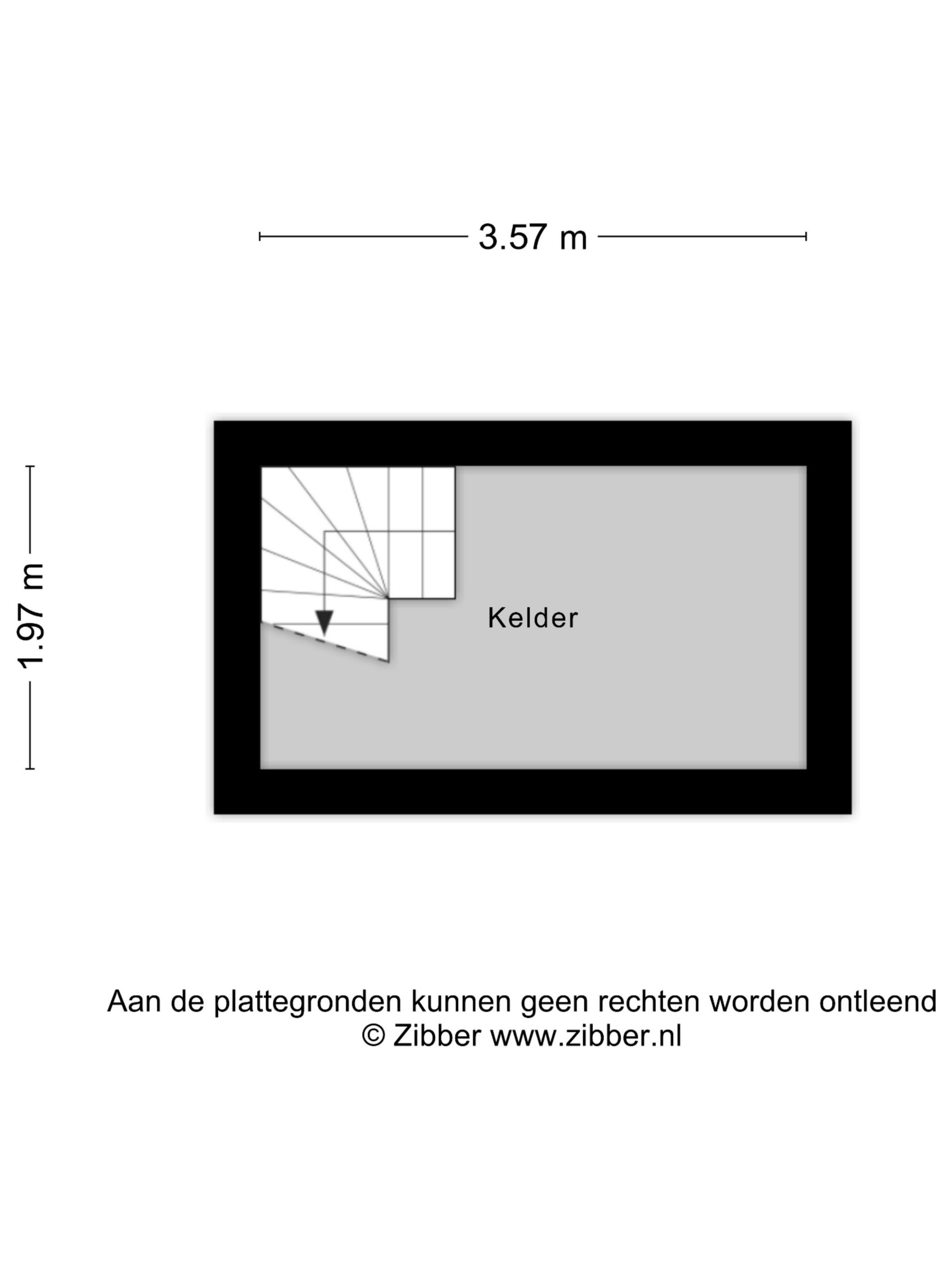 3.57 m

1.97 m

Kelder

Aan de plattegronden kunnen geen rechten worden ontleend
© Zibber www.zibber.nl